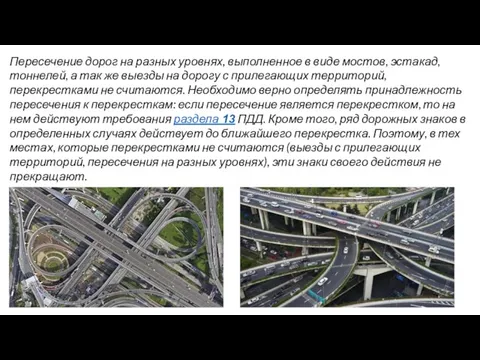 Пересечение дорог на разных уровнях, выполненное в виде мостов, эстакад, тоннелей, а так же выезды на дорогу с прилегающих территорий, перекрестками не считаются. Необходимо верно определять принадлежность пересечения к перекресткам: если пересечение является перекрестком, то на нем действуют требования раздела 13 ПДД. Кроме того, ряд дорожных знаков в определенных случаях действует до ближайшего перекрестка. Поэтому, в тех местах, которые перекрестками не считаются (выезды с прилегающих территорий, пересечения на разных уровнях), эти знаки своего действия не прекращают.